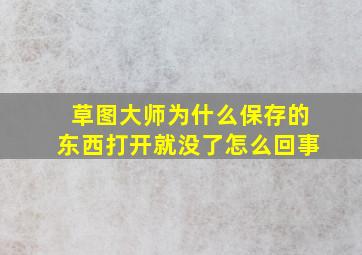 草图大师为什么保存的东西打开就没了怎么回事